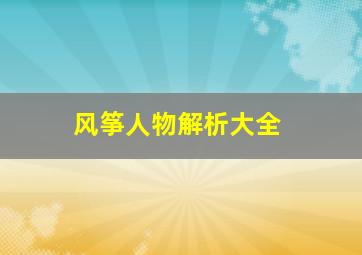 风筝人物解析大全